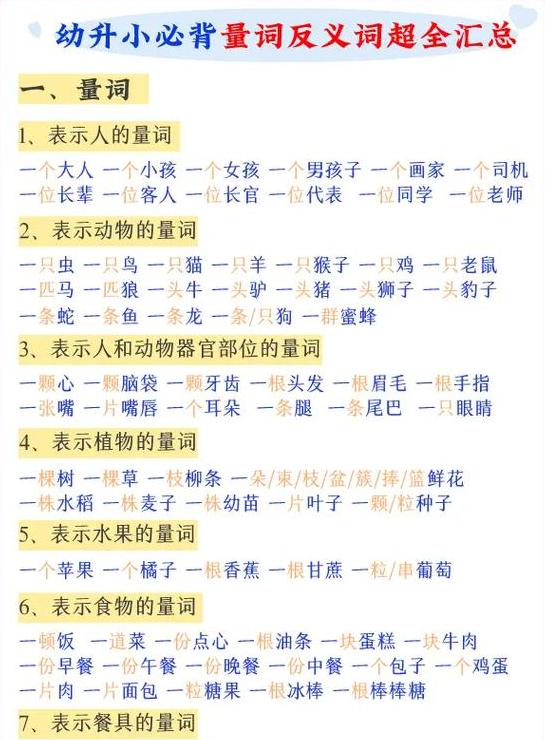 幼升小必背量词反义词超全汇总

一、量词

1、表示人的量词

一个大人 一个小孩 一个女孩 一个男孩子 一个画家 一个司机 一位长辈 一位客人 一位长官 一位代表 一位同学 一位老师

2、表示动物的量词

一只虫 一只鸟 一只猫 一只羊 一只猴子 一只鸡 一只老鼠 一匹马 一匹狼 一头牛 一头驴 一头猪 一头狮子 一头豹子 一条蛇 一条鱼 一条龙 一条/只狗 一群蜜蜂

3、表示人和动物器官部位的量词

一颗心 一颗脑袋 一颗牙齿 一根头发 一根眉毛 一根手指 一张嘴 一片嘴唇 一个耳朵 一条腿 一条尾巴 一只眼睛

4、表示植物的量词

一棵树 一棵草 一枝柳条 一朵/束/枝/盆/簇/捧/篮鲜花 一株水稻 一株麦子 一株幼苗 一片叶子 一颗/粒种子

5、表示水果的量词

一个苹果 一个橘子 一根香蕉 一根甘蔗 一粒/串葡萄

6、表示食物的量词

一顿饭 一道菜 一份点心 一根油条 一块蛋糕 一块牛肉 一份早餐 一份午餐 一份晚餐 一份中餐 一个包子 一个鸡蛋 一片肉 一片面包 一粒糖果 一根冰棒 一根棒棒糖

7、表示餐具的量词